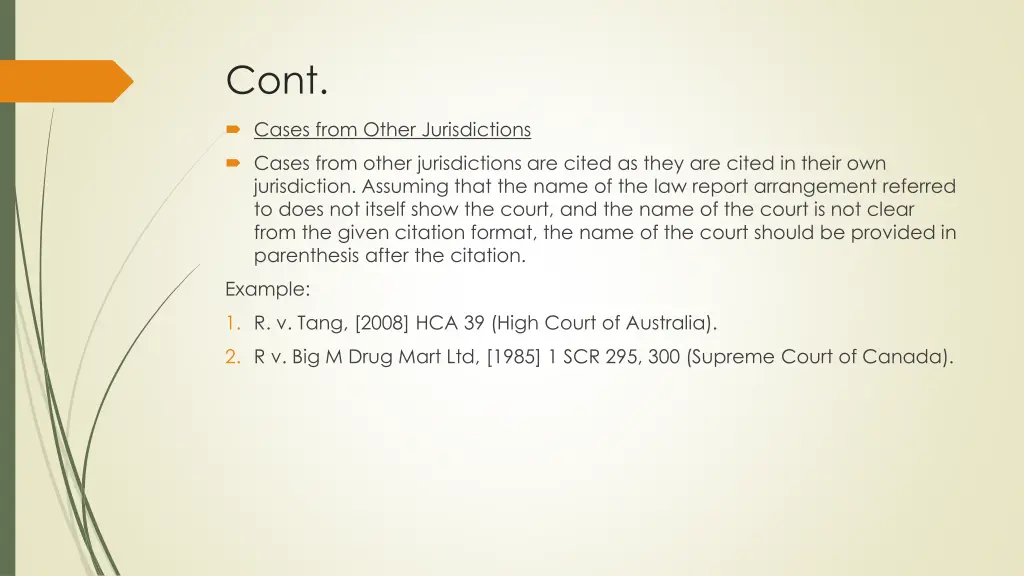 Cont.

Cases from Other Jurisdictions

Cases from other jurisdictions are cited as they are cited in their own jurisdiction. Assuming that the name of the law report arrangement referred to does not itself show the court, and the name of the court is not clear from the given citation format, the name of the court should be provided in parenthesis after the citation.

Example:

1. R. v. Tang, [2008] HCA 39 (High Court of Australia).
2. R v. Big M Drug Mart Ltd, [1985] 1 SCR 295, 300 (Supreme Court of Canada).